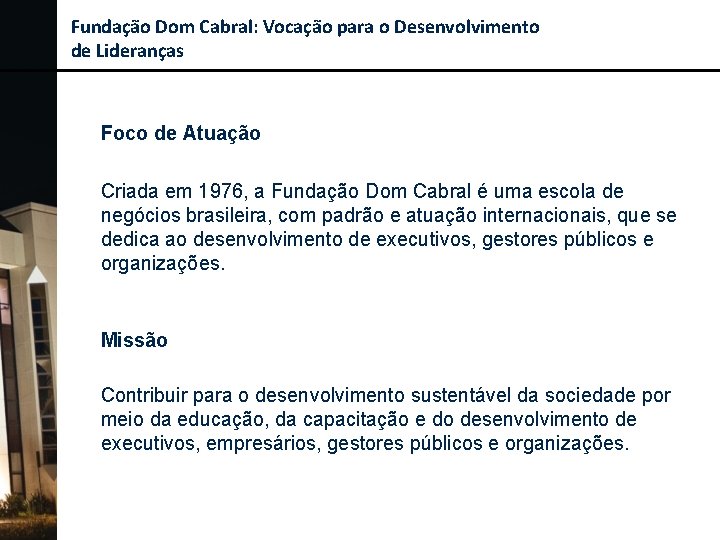 Fundação Dom Cabral: Vocação para o Desenvolvimento de Lideranças

Foco de Atuação

Criada em 1976, a Fundação Dom Cabral é uma escola de negócios brasileira, com padrão e atuação internacionais, que se dedica ao desenvolvimento de executivos, gestores públicos e organizações.

Missão

Contribuir para o desenvolvimento sustentável da sociedade por meio da educação, da capacitação e do desenvolvimento de executivos, empresários, gestores públicos e organizações.